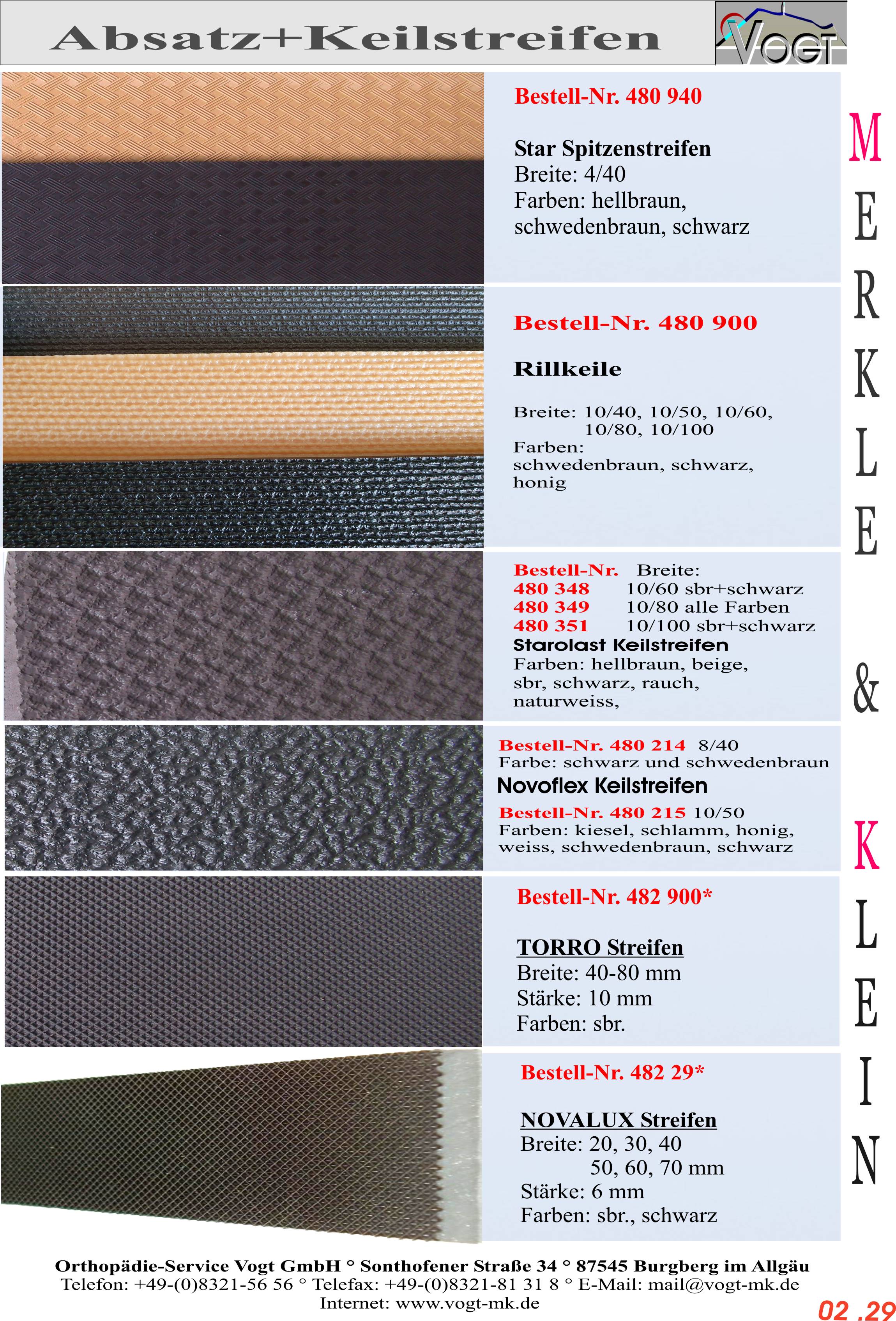 Absatz+Keilstreifen

VOGT

Bestell-Nr. 480 940

Star Spitzenstreifen
Breite: 4/40
Farben: hellbraun, schwedenbraun, schwarz

Bestell-Nr. 480 900

Rillkeile

Breite: 10/40, 10/50, 10/60, 10/80, 10/100
Farben:
schwedenbraun, schwarz, honig

Bestell-Nr. Breite:
480 348 10/60 sbr+schwarz
480 349 10/80 alle Farben
480 351 10/100 sbr+schwarz
Starolast Keilstreifen
Farben: hellbraun, beige, sbr, schwarz, rauch, naturweiss,

Bestell-Nr. 480 214 8/40
Farbe: schwarz und schwedenbraun
Novoflex Keilstreifen
Bestell-Nr. 480 215 10/50
Farben: kiesel, schlamm, honig, weiss, schwedenbraun, schwarz

Bestell-Nr. 482 900*

TORRO Streifen
Breite: 40-80 mm
Stärke: 10 mm
Farben: sbr.

Bestell-Nr. 482 29*

NOVALUX Streifen
Breite: 20, 30, 40
50, 60, 70 mm
Stärke: 6 mm
Farben: sbr., schwarz

MERKLE & KLEIN

Orthopädie-Service Vogt GmbH ° Sonthofener Straße 34 ° 87545 Burgberg im Allgäu
Telefon: +49-(0)8321-56 56 ° Telefax: +49-(0)8321-81 31 8 ° E-Mail: mail@vogt-mk.de
Internet: www.vogt-mk.de

02 .29